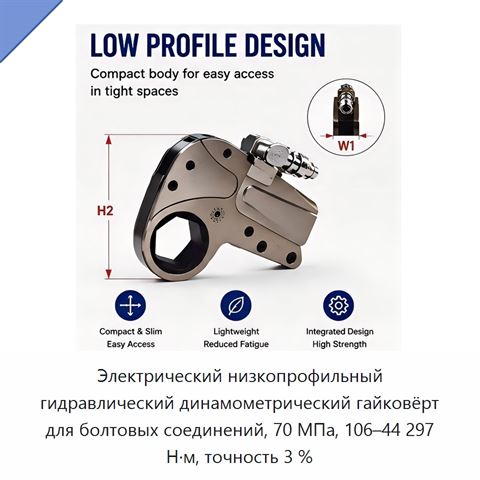 LOW PROFILE DESIGN

Compact body for easy access in tight spaces

W1

H2

Compact & Slim
Easy Access

Lightweight
Reduced Fatigue

Integrated Design
High Strength

Электрический низкопрофильный гидравлический динамометрический гайковёрт для болтовых соединений, 70 МПа, 106–44 297 Н·м, точность 3 %